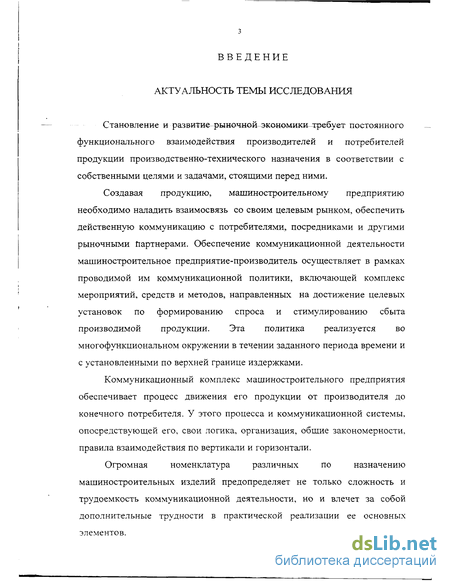 3

ВВЕДЕНИЕ

АКТУАЛЬНОСТЬ ТЕМЫ ИССЛЕДОВАНИЯ

Становление и развитие рыночной экономики требует постоянного функционального взаимодействия производителей и потребителей продукции производственно-технического назначения в соответствии с собственными целями и задачами, стоящими перед ними.

Создавая продукцию, машиностроительному предприятию необходимо наладить взаимосвязь со своим целевым рынком, обеспечить действенную коммуникацию с потребителями, посредниками и другими рыночными партнерами. Обеспечение коммуникационной деятельности машиностроительное предприятие-производитель осуществляет в рамках проводимой им коммуникационной политики, включающей комплекс мероприятий, средств и методов, направленных на достижение целевых установок по формированию спроса и стимулированию сбыта производимой продукции. Эта политика реализуется во многофункциональном окружении в течении заданного периода времени и с установленными по верхней границе издержками.

Коммуникационный комплекс машиностроительного предприятия обеспечивает процесс движения его продукции от производителя до конечного потребителя. У этого процесса и коммуникационной системы, опосредствующей его, свои логика, организация, общие закономерности, правила взаимодействия по вертикали и горизонтали.

Огромная номенклатура различных по назначению машиностроительных изделий предопределяет не только сложность и трудоемкость коммуникационной деятельности, но и влечет за собой дополнительные трудности в практической реализации ее основных элементов.

dsLib.net
библиотека диссертаций